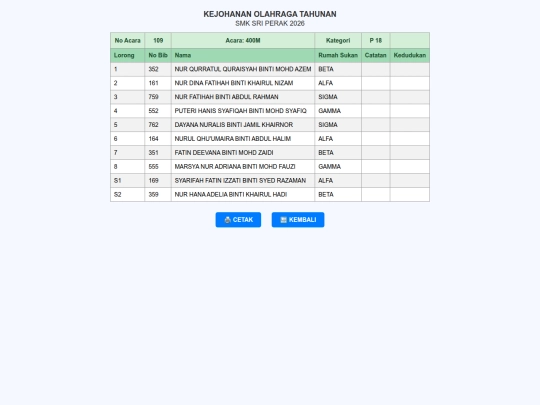 KEJOHANAN OLAHRAGA TAHUNAN
SMK SRI PERAK 2026

| No Acara | 109 | Acara: 400M | Kategori | P 18 | |
|---|---|---|---|---|---|
| Lorong | No Bib | Nama | Rumah Sukan | Catatan | Kedudukan |
| 1 | 352 | NUR QURRATUL QURAISYAH BINTI MOHD AZEM | BETA | | |
| 2 | 161 | NUR DINA FATIHAH BINTI KHAIRUL NIZAM | ALFA | | |
| 3 | 759 | NUR FATIHAH BINTI ABDUL RAHMAN | SIGMA | | |
| 4 | 552 | PUTERI HANIS SYAFIQAH BINTI MOHD SYAFIQ | GAMMA | | |
| 5 | 762 | DAYANA NURALIS BINTI JAMIL KHAIRNOR | SIGMA | | |
| 6 | 164 | NURUL QHU'UMAIRA BINTI ABDUL HALIM | ALFA | | |
| 7 | 351 | FATIN DEEVANA BINTI MOHD ZAIDI | BETA | | |
| 8 | 555 | MARSYA NUR ADRIANA BINTI MOHD FAUZI | GAMMA | | |
| S1 | 169 | SYARIFAH FATIN IZZATI BINTI SYED RAZAMAN | ALFA | | |
| S2 | 359 | NUR HANA ADELIA BINTI KHAIRUL HADI | BETA | | |

CETAK
KEMBALI